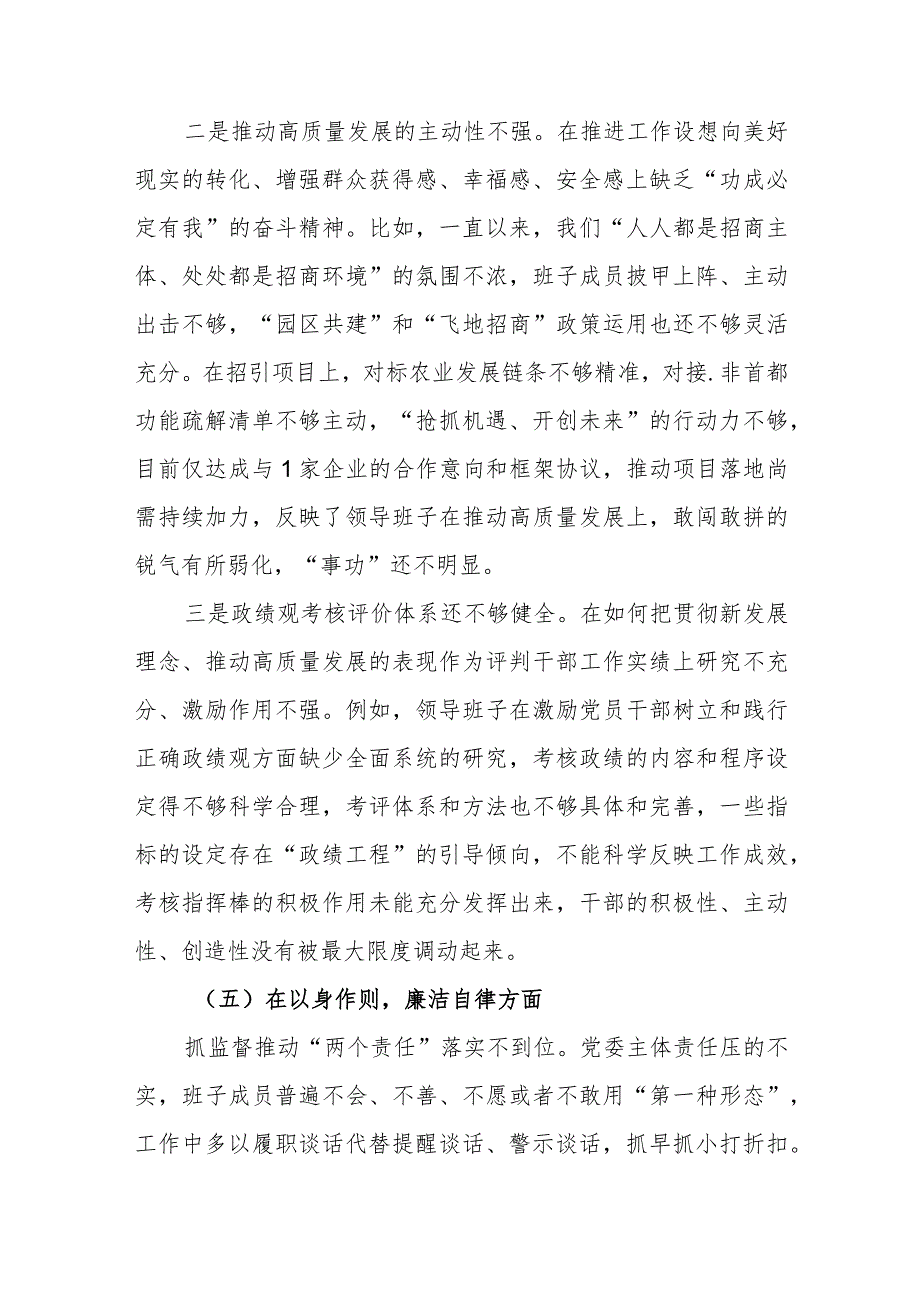 二是推动高质量发展的主动性不强。在推进工作设想向美好现实的转化、增强群众获得感、幸福感、安全感上缺乏“功成必定有我”的奋斗精神。比如，一直以来，我们“人人都是招商主体、处处都是招商环境”的氛围不浓，班子成员披甲上阵、主动出击不够，“园区共建”和“飞地招商”政策运用也还不够灵活充分。在招引项目上，对标农业发展链条不够精准，对接.非首都功能疏解清单不够主动，“抢抓机遇、开创未来”的行动力不够，目前仅达成与1家企业的合作意向和框架协议，推动项目落地尚需持续加力，反映了领导班子在推动高质量发展上，敢闯敢拼的锐气有所弱化，“事功”还不明显。

三是政绩观考核评价体系还不够健全。在如何把贯彻新发展理念、推动高质量发展的表现作为评判干部工作实绩上研究不充分、激励作用不强。例如，领导班子在激励党员干部树立和践行正确政绩观方面缺少全面系统的研究，考核政绩的内容和程序设定得不够科学合理，考评体系和方法也不够具体和完善，一些指标的设定存在“政绩工程”的引导倾向，不能科学反映工作成效，考核指挥棒的积极作用未能充分发挥出来，干部的积极性、主动性、创造性没有被最大限度调动起来。

（五）在以身作则，廉洁自律方面

抓监督推动“两个责任”落实不到位。党委主体责任压的不实，班子成员普遍不会、不善、不愿或者不敢用“第一种形态”，工作中多以履职谈话代替提醒谈话、警示谈话，抓早抓小打折扣。